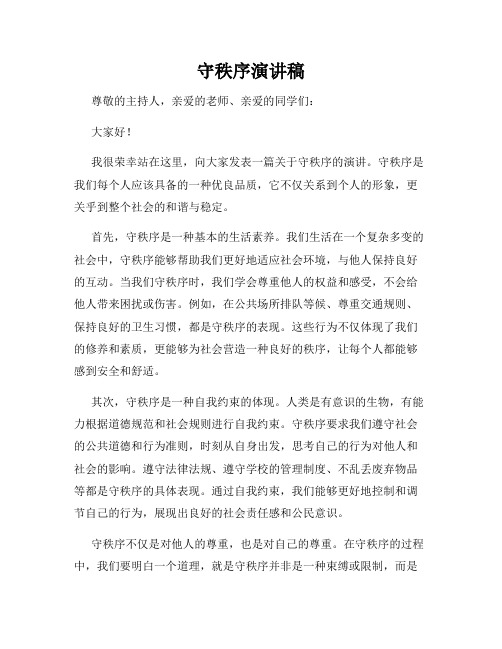 守秩序演讲稿

尊敬的主持人，亲爱的老师、亲爱的同学们：

大家好！

我很荣幸站在这里，向大家发表一篇关于守秩序的演讲。守秩序是我们每个人应该具备的一种优良品质，它不仅关系到个人的形象，更关乎到整个社会的和谐与稳定。

首先，守秩序是一种基本的生活素养。我们生活在一个复杂多变的社会中，守秩序能够帮助我们更好地适应社会环境，与他人保持良好的互动。当我们守秩序时，我们学会尊重他人的权益和感受，不会给他人带来困扰或伤害。例如，在公共场所排队等候、尊重交通规则、保持良好的卫生习惯，都是守秩序的表现。这些行为不仅体现了我们的修养和素质，更能够为社会营造一种良好的秩序，让每个人都能够感到安全和舒适。

其次，守秩序是一种自我约束的体现。人类是有意识的生物，有能力根据道德规范和社会规则进行自我约束。守秩序要求我们遵守社会的公共道德和行为准则，时刻从自身出发，思考自己的行为对他人和社会的影响。遵守法律法规、遵守学校的管理制度、不乱丢废弃物品等都是守秩序的具体表现。通过自我约束，我们能够更好地控制和调节自己的行为，展现出良好的社会责任感和公民意识。

守秩序不仅是对他人的尊重，也是对自己的尊重。在守秩序的过程中，我们要明白一个道理，就是守秩序并非是一种束缚或限制，而是